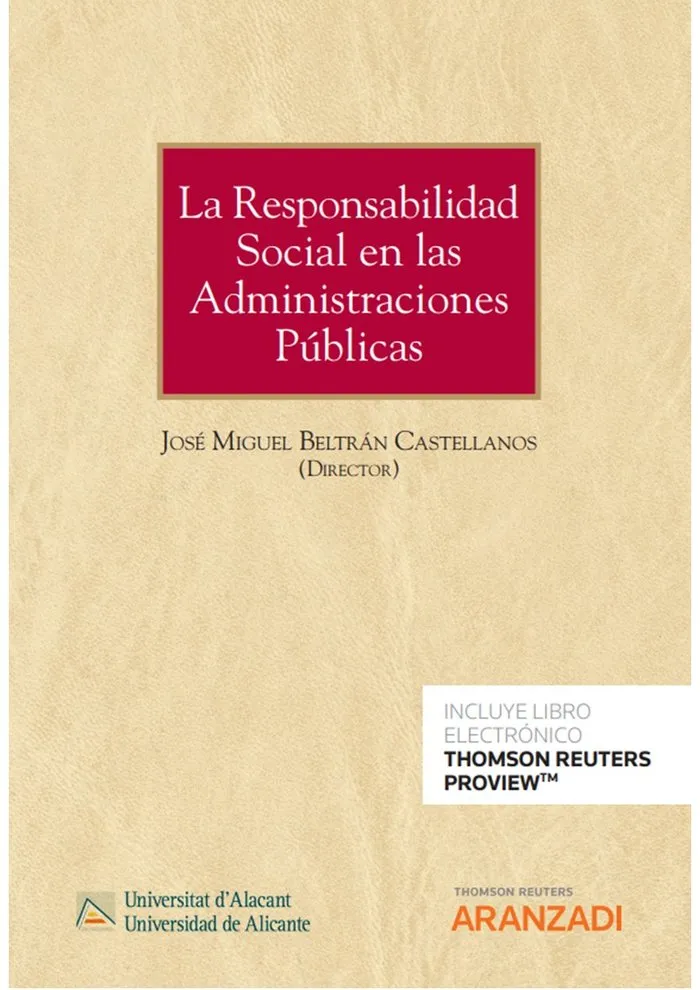 La Responsabilidad Social en las Administraciones Públicas

José Miguel Beltrán Castellanos
(Director)

INCLUYE LIBRO ELECTRÓNICO
THOMSON REUTERS PROVIEW™

Universitat d'Alacant
Universidad de Alicante

THOMSON REUTERS
ARANZADI